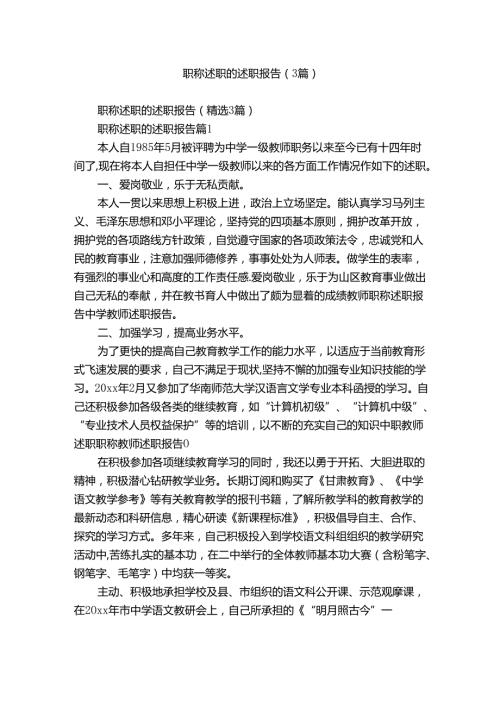 职称述职的述职报告（3篇）

职称述职的述职报告（精选3篇）

职称述职的述职报告篇1

本人自1985年5月被评聘为中学一级教师职务以来至今已有十四年时间了,现在将本人自担任中学一级教师以来的各方面工作情况作如下的述职。

一、爱岗敬业，乐于无私贡献。

本人一贯以来思想上积极上进，政治上立场坚定。能认真学习马列主义、毛泽东思想和邓小平理论，坚持党的四项基本原则，拥护改革开放，拥护党的各项路线方针政策，自觉遵守国家的各项政策法令，忠诚党和人民的教育事业，注意加强师德修养，事事处处为人师表。做学生的表率，有强烈的事业心和高度的工作责任感.爱岗敬业，乐于为山区教育事业做出自己无私的奉献，并在教书育人中做出了颇为显着的成绩教师职称述职报告中学教师述职报告。

二、加强学习，提高业务水平。

为了更快的提高自己教育教学工作的能力水平，以适应于当前教育形式飞速发展的要求，自己不满足于现状,坚持不懈的加强专业知识技能的学习。20xx年2月又参加了华南师范大学汉语言文学专业本科函授的学习。自己还积极参加各级各类的继续教育，如"计算机初级"、"计算机中级"、"专业技术人员权益保护"等的培训，以不断的充实自己的知识中职教师述职职称教师述职报告0

在积极参加各项继续教育学习的同时，我还以勇于开拓、大胆进取的精神，积极潜心钻研教学业务。长期订阅和购买了《甘肃教育》、《中学语文教学参考》等有关教育教学的报刊书籍，了解所教学科的教育教学的最新动态和科研信息，精心研读《新课程标准》，积极倡导自主、合作、探究的学习方式。多年来，自己积极投入到学校语文科组组织的教学研究活动中,苦练扎实的基本功，在二中举行的全体教师基本功大赛（含粉笔字、钢笔字、毛笔字）中均获一等奖。

主动、积极地承担学校及县、市组织的语文科公开课、示范观摩课，在20xx年市中学语文教研会上，自己所承担的《"明月照古今"一